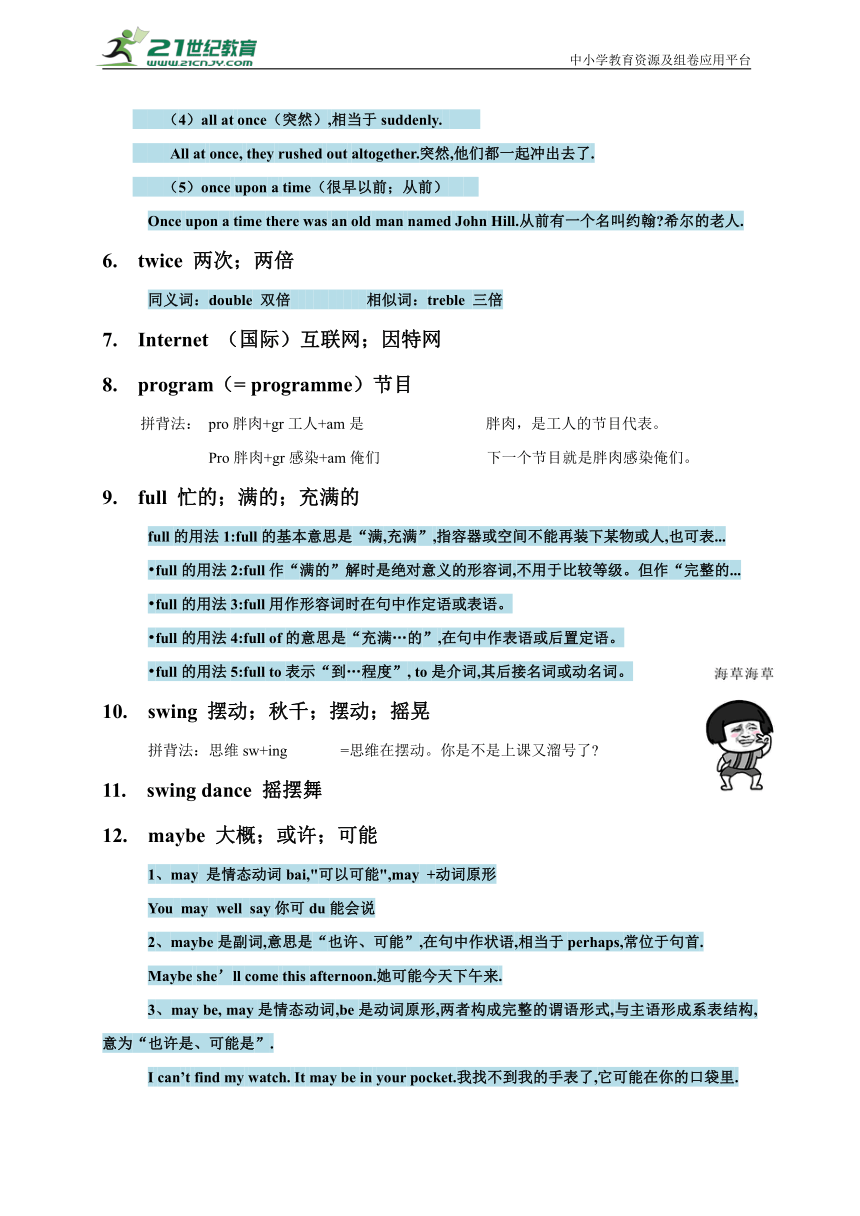 21世纪教育
www.21cnjy.com
中小学教育资源及组卷应用平台

（4）all at once（突然）,相当于 suddenly.

All at once, they rushed out altogether.突然,他们都一起冲出去了.

（5）once upon a time（很早以前；从前）

Once upon a time there was an old man named John Hill.从前有一个名叫约翰?希尔的老人.

6. twice 两次；两倍

同义词：double 双倍 相似词：treble 三倍

7. Internet （国际）互联网；因特网

8. program（= programme）节目

拼背法： pro 胖肉+gr 工人+am 是 胖肉，是工人的节目代表。

Pro 胖肉+gr 感染+am 俺们 下一个节目就是胖肉感染俺们。

9. full 忙的；满的；充满的

full 的用法 1:full 的基本意思是“满,充满”,指容器或空间不能再装下某物或人,也可表...

•full 的用法 2:full 作“满的”解时是绝对意义的形容词,不用于比较等级。但作“完整的...

•full 的用法 3:full 用作形容词时在句中作定语或表语。

•full 的用法 4:full of 的意思是“充满…的”,在句中作表语或后置定语。

•full 的用法 5:full to 表示“到…程度”, to 是介词,其后接名词或动名词。

海草海草

10. swing 摆动；秋千；摆动；摇晃

拼背法：思维 sw+ing =思维在摆动。你是不是上课又溜号了?

11. swing dance 摇摆舞

12. maybe 大概；或许；可能

1、may 是情态动词 bai,"可以可能",may +动词原形

You may well say 你可 du 能会说

2、maybe 是副词,意思是“也许、可能”,在句中作状语,相当于 perhaps,常位于句首.

Maybe she’ll come this afternoon.她可能今天下午来.

3、may be, may 是情态动词,be 是动词原形,两者构成完整的谓语形式,与主语形成系表结构,意为“也许是、可能是”.

I can’t find my watch. It may be in your pocket.我找不到我的手表了,它可能在你的口袋里.